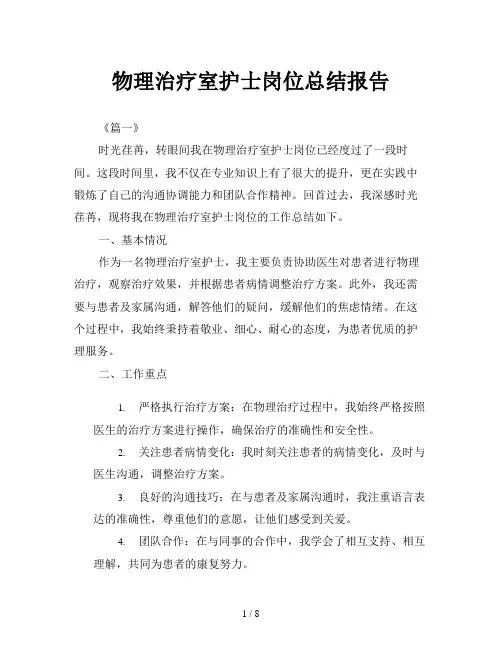 物理治疗室护士岗位总结报告

《篇一》

时光荏苒，转眼间我在物理治疗室护士岗位已经度过了一段时间。这段时间里，我不仅在专业知识上有了很大的提升，更在实践中锻炼了自己的沟通协调能力和团队合作精神。回首过去，我深感时光荏苒，现将我在物理治疗室护士岗位的工作总结如下。

一、基本情况

作为一名物理治疗室护士，我主要负责协助医生对患者进行物理治疗，观察治疗效果，并根据患者病情调整治疗方案。此外，我还需要与患者及家属沟通，解答他们的疑问，缓解他们的焦虑情绪。在这个过程中，我始终秉持着敬业、细心、耐心的态度，为患者优质的护理服务。

二、工作重点

1. 严格执行治疗方案：在物理治疗过程中，我始终严格按照医生的治疗方案进行操作，确保治疗的准确性和安全性。

2. 关注患者病情变化：我时刻关注患者的病情变化，及时与医生沟通，调整治疗方案。

3. 良好的沟通技巧：在与患者及家属沟通时，我注重语言表达的准确性，尊重他们的意愿，让他们感受到关爱。

4. 团队合作：在与同事的合作中，我学会了相互支持、相互理解，共同为患者的康复努力。

1 / 8